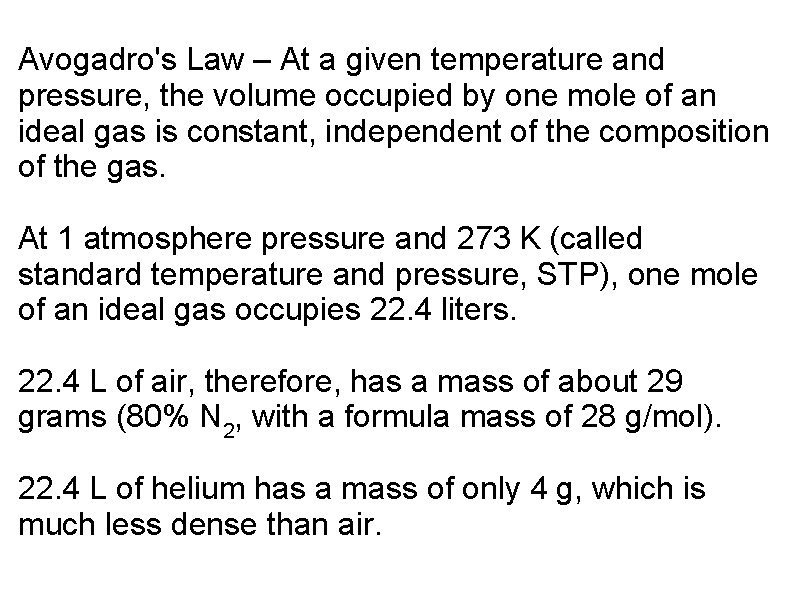 Avogadro's Law – At a given temperature and pressure, the volume occupied by one mole of an ideal gas is constant, independent of the composition of the gas.

At 1 atmosphere pressure and 273 K (called standard temperature and pressure, STP), one mole of an ideal gas occupies 22.4 liters.

22.4 L of air, therefore, has a mass of about 29 grams (80% $N_2$, with a formula mass of 28 g/mol).

22.4 L of helium has a mass of only 4 g, which is much less dense than air.